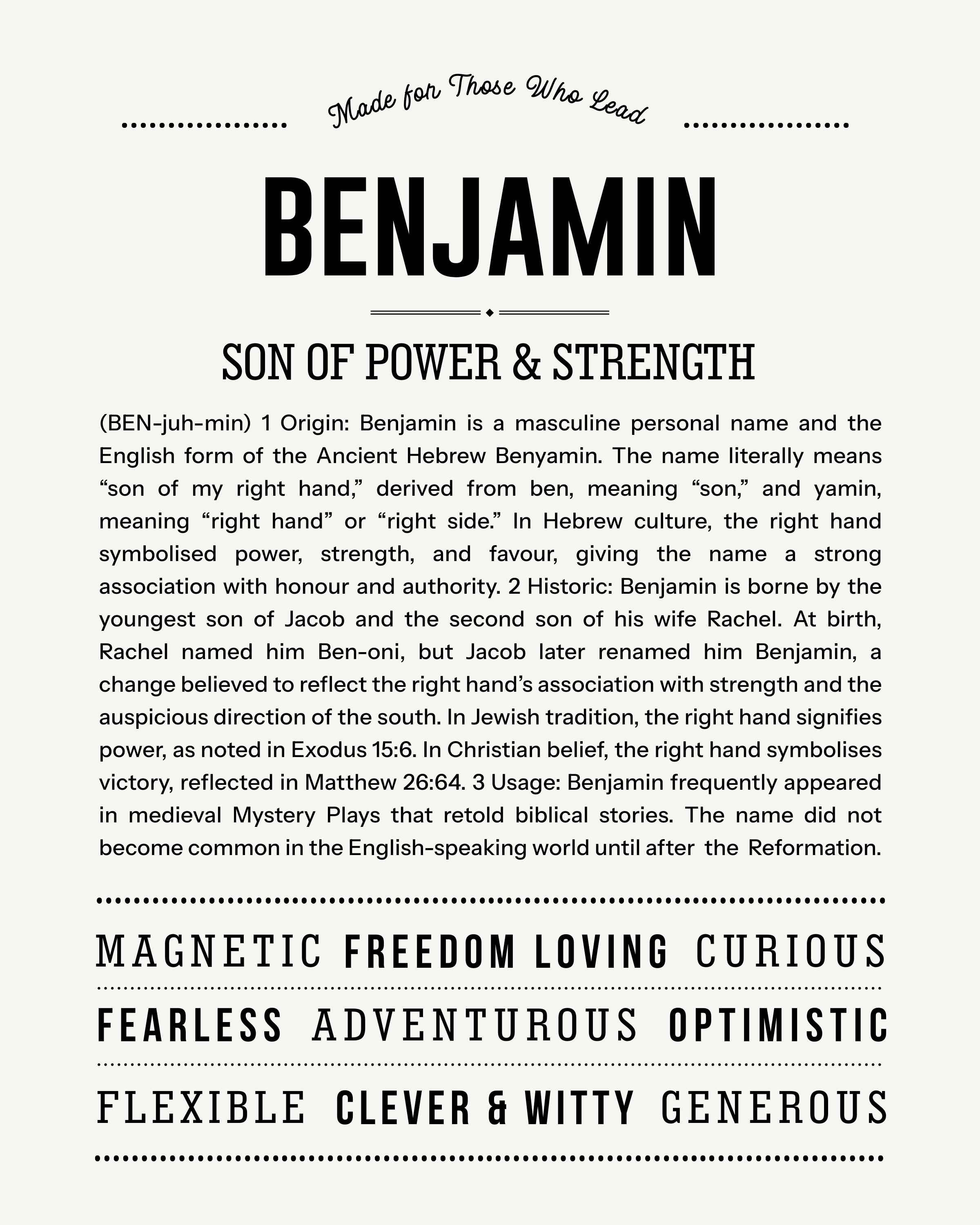 Made for Those Who Lead

BENJAMIN

SON OF POWER & STRENGTH

(BEN-juh-min) 1 Origin: Benjamin is a masculine personal name and the English form of the Ancient Hebrew Benyamin. The name literally means “son of my right hand,” derived from ben, meaning “son,” and yamin, meaning “right hand” or “right side.” In Hebrew culture, the right hand symbolised power, strength, and favour, giving the name a strong association with honour and authority. 2 Historic: Benjamin is borne by the youngest son of Jacob and the second son of his wife Rachel. At birth, Rachel named him Ben-oni, but Jacob later renamed him Benjamin, a change believed to reflect the right hand’s association with strength and the auspicious direction of the south. In Jewish tradition, the right hand signifies power, as noted in Exodus 15:6. In Christian belief, the right hand symbolises victory, reflected in Matthew 26:64. 3 Usage: Benjamin frequently appeared in medieval Mystery Plays that retold biblical stories. The name did not become common in the English-speaking world until after the Reformation.

MAGNETIC FREEDOM LOVING CURIOUS

FEARLESS ADVENTUROUS OPTIMISTIC

FLEXIBLE CLEVER & WITTY GENEROUS